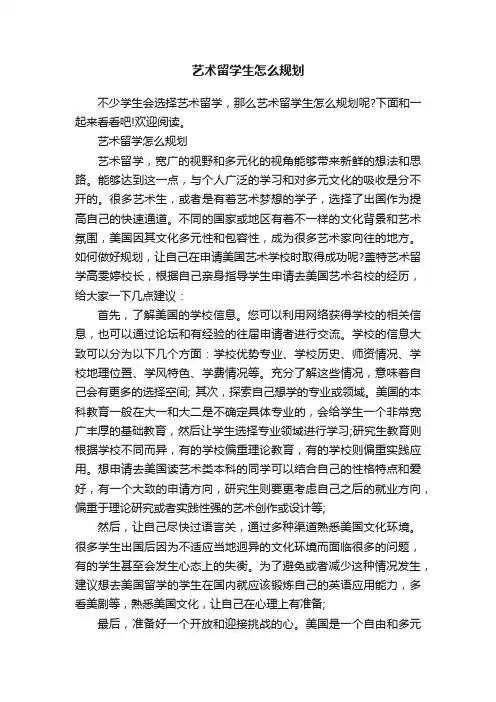 艺术留学生怎么规划

不少学生会选择艺术留学，那么艺术留学生怎么规划呢?下面和一起来看看吧!欢迎阅读。

艺术留学怎么规划

艺术留学，宽广的视野和多元化的视角能够带来新鲜的想法和思路。能够达到这一点，与个人广泛的学习和对多元文化的吸收是分不开的。很多艺术生，或者是有着艺术梦想的学子，选择了出国作为提高自己的快速通道。不同的国家或地区有着不一样的文化背景和艺术氛围，美国因其文化多元性和包容性，成为很多艺术家向往的地方。如何做好规划，让自己在申请美国艺术学校时取得成功呢?盖特艺术留学高雯婷校长，根据自己亲身指导学生申请去美国艺术名校的经历，给大家一下几点建议：

首先，了解美国的学校信息。您可以利用网络获得学校的相关信息，也可以通过论坛和有经验的往届申请者进行交流。学校的信息大致可以分为以下几个方面：学校优势专业、学校历史、师资情况、学校地理位置、学风特色、学费情况等。充分了解这些情况，意味着自己会有更多的选择空间; 其次，探索自己想学的专业或领域。美国的本科教育一般在大一和大二是不确定具体专业的，会给学生一个非常宽广丰厚的基础教育，然后让学生选择专业领域进行学习;研究生教育则根据学校不同而异，有的学校偏重理论教育，有的学校则偏重实践应用。想申请去美国读艺术类本科的同学可以结合自己的性格特点和爱好，有一个大致的申请方向，研究生则要更考虑自己之后的就业方向，偏重于理论研究或者实践性强的艺术创作或设计等;

然后，让自己尽快过语言关，通过多种渠道熟悉美国文化环境。很多学生出国后因为不适应当地迥异的文化环境而面临很多的问题，有的学生甚至会发生心态上的失衡。为了避免或者减少这种情况发生，建议想去美国留学的学生在国内就应该锻炼自己的英语应用能力，多看美剧等，熟悉美国文化，让自己在心理上有准备;

最后，准备好一个开放和迎接挑战的心。美国是一个自由和多元